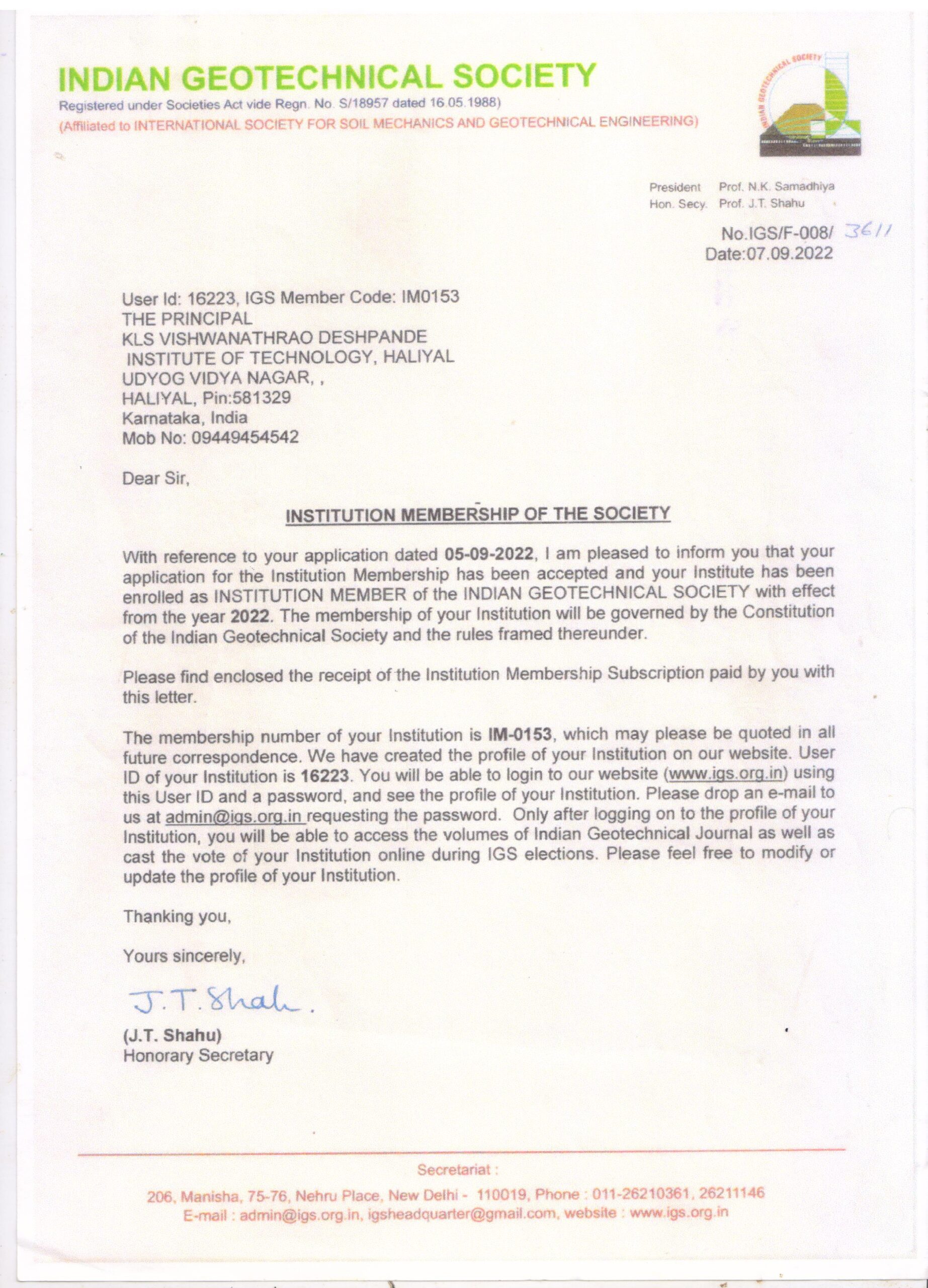 INDIAN GEOTECHNICAL SOCIETY
Registered under Societies Act vide Regn. No. S/18957 dated 16.05.1988)
(Affiliated to INTERNATIONAL SOCIETY FOR SOIL MECHANICS AND GEOTECHNICAL ENGINEERING)

INDIAN GEOTECHNICAL SOCIETY

President Prof. N.K. Samadhiya
Hon. Secy. Prof. J.T. Shahu

No.IGS/F-008/ 3611
Date:07.09.2022

User Id: 16223, IGS Member Code: IM0153
THE PRINCIPAL
KLS VISHWANATHRAO DESHPANDE
INSTITUTE OF TECHNOLOGY, HALIYAL
UDYOG VIDYA NAGAR, ,
HALIYAL, Pin:581329
Karnataka, India
Mob No: 09449454542

Dear Sir,

INSTITUTION MEMBERSHIP OF THE SOCIETY

With reference to your application dated 05-09-2022, I am pleased to inform you that your application for the Institution Membership has been accepted and your Institute has been enrolled as INSTITUTION MEMBER of the INDIAN GEOTECHNICAL SOCIETY with effect from the year 2022. The membership of your Institution will be governed by the Constitution of the Indian Geotechnical Society and the rules framed thereunder.

Please find enclosed the receipt of the Institution Membership Subscription paid by you with this letter.

The membership number of your Institution is IM-0153, which may please be quoted in all future correspondence. We have created the profile of your Institution on our website. User ID of your Institution is 16223. You will be able to login to our website (www.igs.org.in) using this User ID and a password, and see the profile of your Institution. Please drop an e-mail to us at admin@igs.org.in requesting the password. Only after logging on to the profile of your Institution, you will be able to access the volumes of Indian Geotechnical Journal as well as cast the vote of your Institution online during IGS elections. Please feel free to modify or update the profile of your Institution.

Thanking you,

Yours sincerely,

J.T. Shah.

(J.T. Shahu)
Honorary Secretary

Secretariat :
206, Manisha, 75-76, Nehru Place, New Delhi - 110019, Phone : 011-26210361, 26211146
E-mail : admin@igs.org.in, igsheadquarter@gmail.com, website : www.igs.org.in